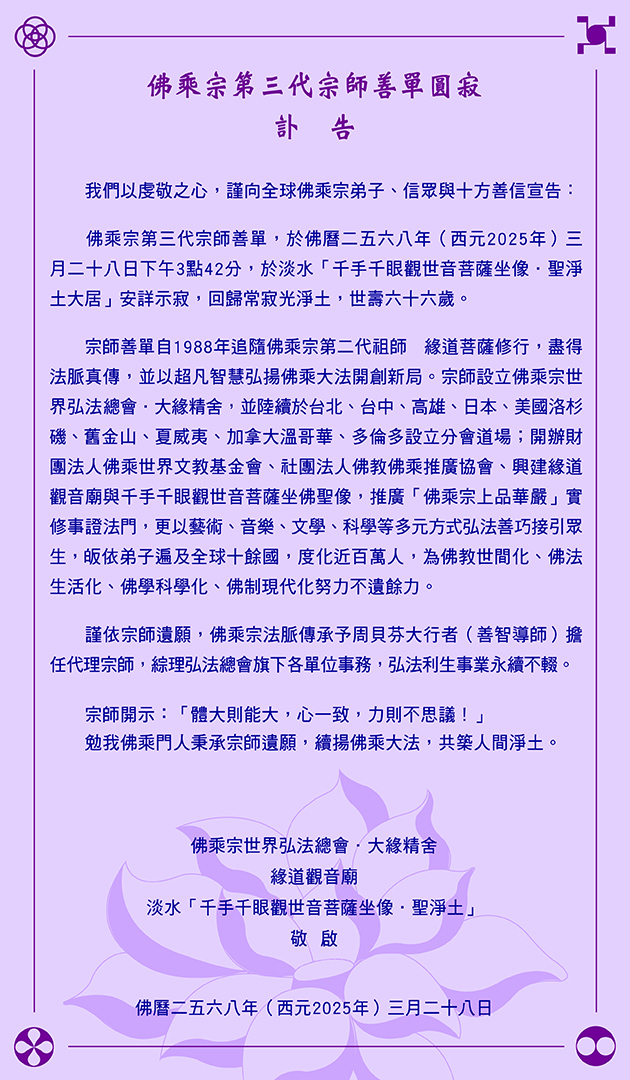 佛乘宗第三代宗師善單圓寂
訃　告

我們以虔敬之心，謹向全球佛乘宗弟子、信眾與十方善信宣告：

佛乘宗第三代宗師善單，於佛曆二五六八年（西元2025年）三月二十八日下午3點42分，於淡水「千手千眼觀世音菩薩坐像．聖淨土大居」安詳示寂，回歸常寂光淨土，世壽六十六歲。

宗師善單自1988年追隨佛乘宗第二代祖師　緣道菩薩修行，盡得法脈真傳，並以超凡智慧弘揚佛乘大法開創新局。宗師設立佛乘宗世界弘法總會．大緣精舍，並陸續於台北、台中、高雄、日本、美國洛杉磯、舊金山、夏威夷、加拿大溫哥華、多倫多設立分會道場；開辦財團法人佛乘世界文教基金會、社團法人佛教佛乘推廣協會、興建緣道觀音廟與千手千眼觀世音菩薩坐佛聖像，推廣「佛乘宗上品華嚴」實修事證法門，更以藝術、音樂、文學、科學等多元方式弘法善巧接引眾生，皈依弟子遍及全球十餘國，度化近百萬人，為佛教世間化、佛法生活化、佛學科學化、佛制現代化努力不遺餘力。

謹依宗師遺願，佛乘宗法脈傳承予周貝芬大行者（善智導師）擔任代理宗師，綜理弘法總會旗下各單位事務，弘法利生事業永續不輟。

宗師開示：「體大則能大，心一致，力則不思議！」
勉我佛乘門人秉承宗師遺願，續揚佛乘大法，共築人間淨土。

佛乘宗世界弘法總會．大緣精舍
緣道觀音廟
淡水「千手千眼觀世音菩薩坐像．聖淨土」
敬　啟

佛曆二五六八年（西元2025年）三月二十八日